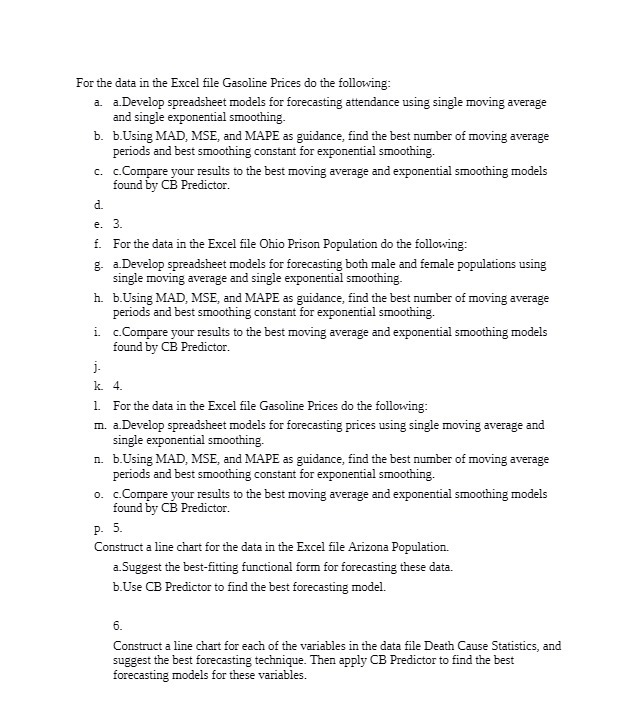 For the data in the Excel file Gasoline Prices do the following:

a. a.Develop spreadsheet models for forecasting attendance using single moving average and single exponential smoothing.

b. b.Using MAD, MSE, and MAPE as guidance, find the best number of moving average periods and best smoothing constant for exponential smoothing.

c. c.Compare your results to the best moving average and exponential smoothing models found by CB Predictor.

d.

e. 3.

f. For the data in the Excel file Ohio Prison Population do the following:

g. a.Develop spreadsheet models for forecasting both male and female populations using single moving average and single exponential smoothing.

h. b.Using MAD, MSE, and MAPE as guidance, find the best number of moving average periods and best smoothing constant for exponential smoothing.

i. c.Compare your results to the best moving average and exponential smoothing models found by CB Predictor.

j.

k. 4.

l. For the data in the Excel file Gasoline Prices do the following:

m. a.Develop spreadsheet models for forecasting prices using single moving average and single exponential smoothing.

n. b.Using MAD, MSE, and MAPE as guidance, find the best number of moving average periods and best smoothing constant for exponential smoothing.

o. c.Compare your results to the best moving average and exponential smoothing models found by CB Predictor.

p. 5.

Construct a line chart for the data in the Excel file Arizona Population.

a.Suggest the best-fitting functional form for forecasting these data.

b.Use CB Predictor to find the best forecasting model.

6.

Construct a line chart for each of the variables in the data file Death Cause Statistics, and suggest the best forecasting technique. Then apply CB Predictor to find the best forecasting models for these variables.